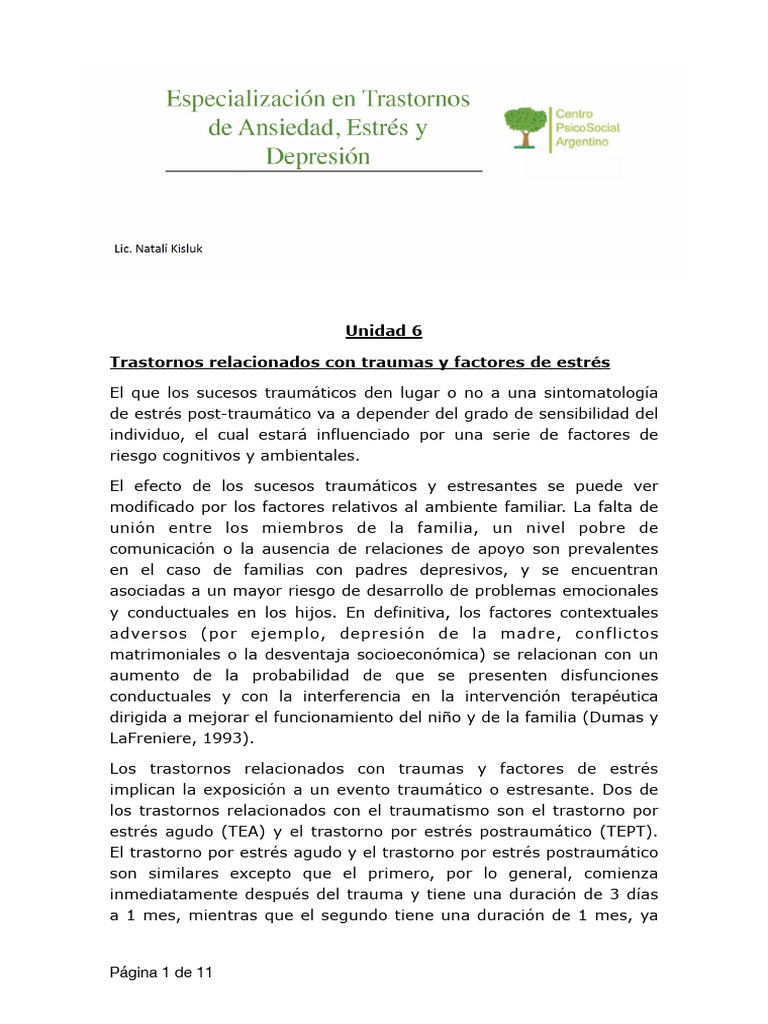 Especialización en Trastornos de Ansiedad, Estrés y Depresión

Centro PsicoSocial Argentino

Lic. Natalí Kisluk

Unidad 6

Trastornos relacionados con traumas y factores de estrés

El que los sucesos traumáticos den lugar o no a una sintomatología de estrés post-traumático va a depender del grado de sensibilidad del individuo, el cual estará influenciado por una serie de factores de riesgo cognitivos y ambientales.

El efecto de los sucesos traumáticos y estresantes se puede ver modificado por los factores relativos al ambiente familiar. La falta de unión entre los miembros de la familia, un nivel pobre de comunicación o la ausencia de relaciones de apoyo son prevalentes en el caso de familias con padres depresivos, y se encuentran asociadas a un mayor riesgo de desarrollo de problemas emocionales y conductuales en los hijos. En definitiva, los factores contextuales adversos (por ejemplo, depresión de la madre, conflictos matrimoniales o la desventaja socioeconómica) se relacionan con un aumento de la probabilidad de que se presenten disfunciones conductuales y con la interferencia en la intervención terapéutica dirigida a mejorar el funcionamiento del niño y de la familia (Dumas y LaFreniere, 1993).

Los trastornos relacionados con traumas y factores de estrés implican la exposición a un evento traumático o estresante. Dos de los trastornos relacionados con el traumatismo son el trastorno por estrés agudo (TEA) y el trastorno por estrés postraumático (TEPT). El trastorno por estrés agudo y el trastorno por estrés postraumático son similares excepto que el primero, por lo general, comienza inmediatamente después del trauma y tiene una duración de 3 días a 1 mes, mientras que el segundo tiene una duración de 1 mes, ya

Página 1 de 11